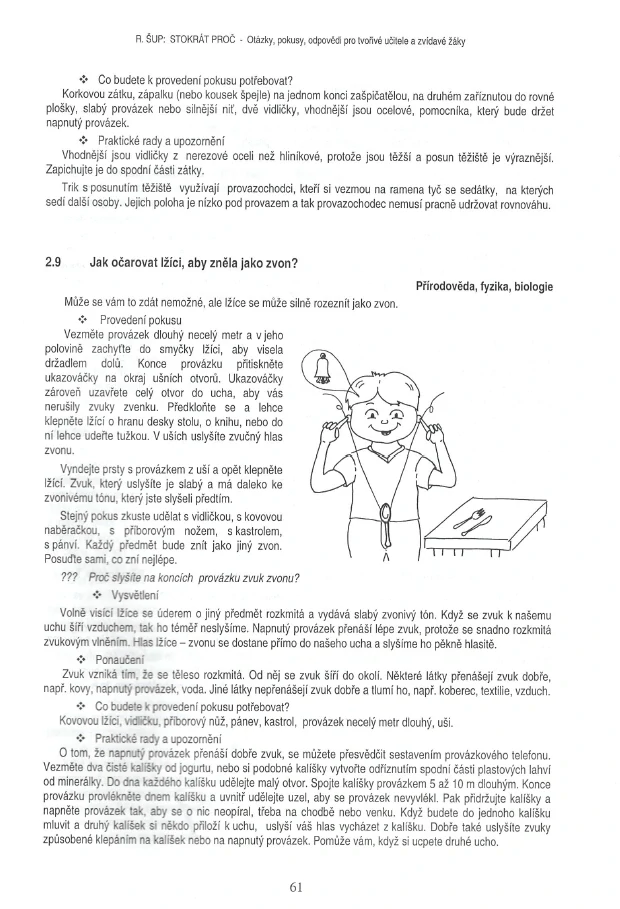 R. ŠUP: STOKRÁT PROČ - Otázky, pokusy, odpovědi pro tvořivé učitele a zvídavé žáky

❖ Co budete k provedení pokusu potřebovat?

Korkovou zátku, zápalku (nebo kousek špejle) na jednom konci zašpičatělou, na druhém zaříznutou do rovné plošky, slabý provázek nebo silnější niť, dvě vidličky, vhodnější jsou ocelové, pomocníka, který bude držet napnutý provázek.

❖ Praktické rady a upozornění

Vhodnější jsou vidličky z nerezové oceli než hliníkové, protože jsou těžší a posun těžiště je výraznější. Zapichujte je do spodní části zátky.

Trik s posunutím těžiště využívají provazochodci, kteří si vezmou na ramena tyč se sedátky, na kterých sedí další osoby. Jejich poloha je nízko pod provazem a tak provazochodec nemusí pracně udržovat rovnováhu.

2.9 Jak očarovat lžíci, aby zněla jako zvon?

Přírodověda, fyzika, biologie

Může se vám to zdát nemožné, ale lžíce se může silně rozeznít jako zvon.

❖ Provedení pokusu

Vezměte provázek dlouhý necelý metr a v jeho polovině zachyťte do smyčky lžíci, aby visela držadlem dolů. Konce provázku přitiskněte ukazováčky na okraj ušních otvorů. Ukazováčky zároveň uzavřete celý otvor do ucha, aby vás nerušily zvuky zvenku. Předkloňte se a lehce klepněte lžící o hranu desky stolu, o knihu, nebo do ní lehce udeřte tužkou. V uších uslyšíte zvučný hlas zvonu.

Vyndejte prsty s provázkem z uší a opět klepněte lžící. Zvuk, který uslyšíte je slabý a má daleko ke zvonivému tónu, který jste slyšeli předtím.

Stejný pokus zkuste udělat s vidličkou, s kovovou naběračkou, s příborovým nožem, s kastrolem, s pánví. Každý předmět bude znít jako jiný zvon. Posuďte sami, co zní nejlépe.

??? Proč slyšíte na koncích provázku zvuk zvonu?

❖ Vysvětlení

Volně visící lžíce se úderem o jiný předmět rozkmitá a vydává slabý zvonivý tón. Když se zvuk k našemu uchu šíří vzduchem, tak ho téměř neslyšíme. Napnutý provázek přenáší lépe zvuk, protože se snadno rozkmitá zvukovým vlněním. Hlas lžíce – zvonu se dostane přímo do našeho ucha a slyšíme ho pěkně hlasitě.

❖ Ponaučení

Zvuk vzniká tím, že se těleso rozkmitá. Od něj se zvuk šíří do okolí. Některé látky přenášejí zvuk dobře, např. kovy, napnutý provázek, voda. Jiné látky nepřenášejí zvuk dobře a tlumí ho, např. koberec, textilie, vzduch.

❖ Co budete k provedení pokusu potřebovat?

Kovovou lžíci, vidličku, příborový nůž, pánev, kastrol, provázek necelý metr dlouhý, uši.

❖ Praktické rady a upozornění

O tom, že napnutý provázek přenáší dobře zvuk, se můžete přesvědčit sestavením provázkového telefonu. Vezměte dva čisté kalíšky od jogurtu, nebo si podobné kalíšky vytvořte odříznutím spodní části plastových lahví od minerálky. Do dna každého kalíšku udělejte malý otvor. Spojte kalíšky provázkem 5 až 10 m dlouhým. Konce provázku provlékněte dnem kalíšku a uvnitř udělejte uzel, aby se provázek nevyvlékl. Pak přidržujte kalíšky a napněte provázek tak, aby se o nic neopíral, třeba na chodbě nebo venku. Když budete do jednoho kalíšku mluvit a druhý kalíšek si někdo přiloží k uchu, uslyší váš hlas vycházet z kalíšku. Dobře také uslyšíte zvuky způsobené klepáním na kalíšek nebo na napnutý provázek. Pomůže vám, když si ucpete druhé ucho.

61